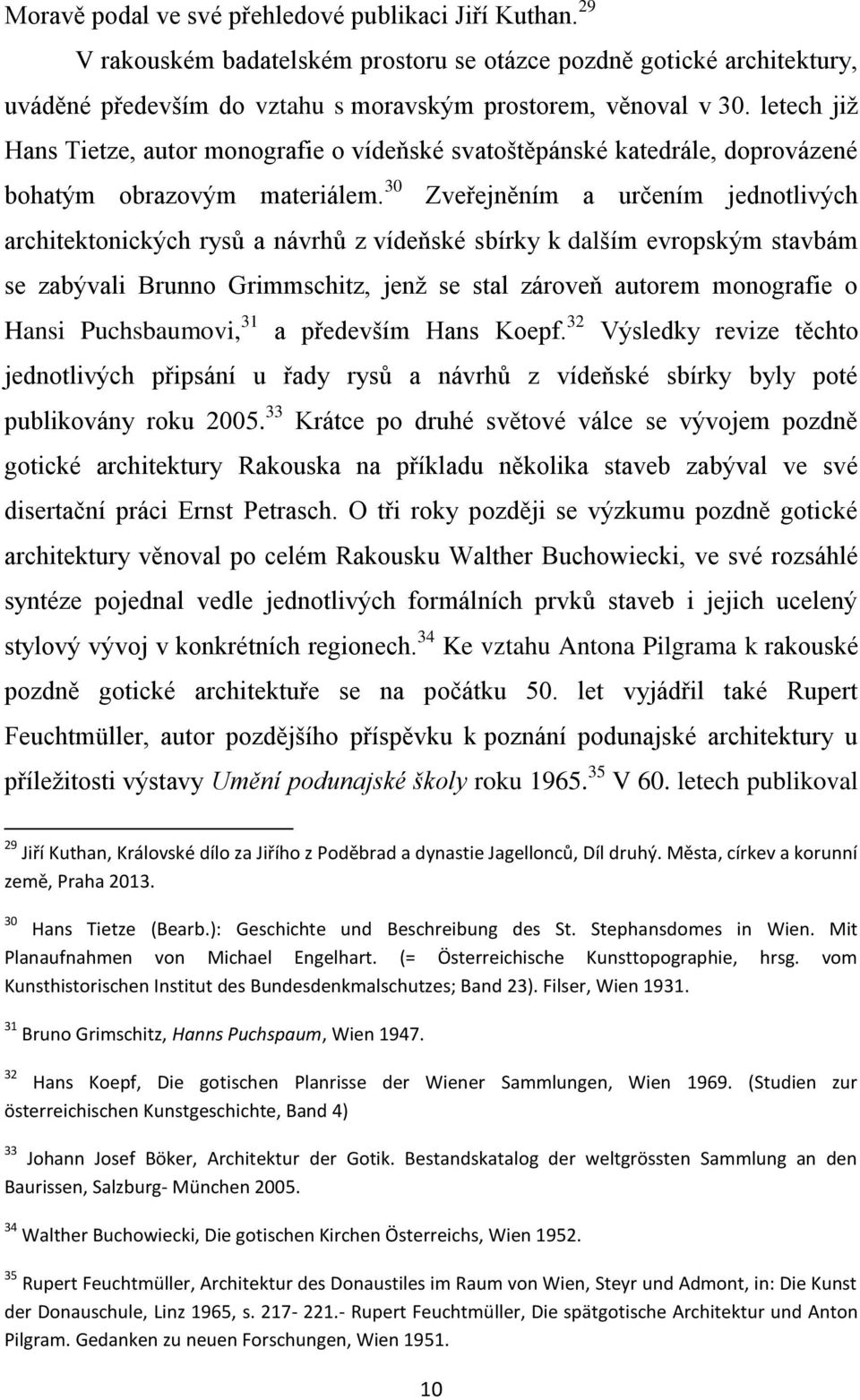 Moravě podal ve své přehledové publikaci Jiří Kuthan.$^{29}$

V rakouském badatelském prostoru se otázce pozdně gotické architektury, uváděné především do vztahu s moravským prostorem, věnoval v 30. letech již Hans Tietze, autor monografie o vídeňské svatoštěpánské katedrále, doprovázené bohatým obrazovým materiálem.$^{30}$ Zveřejněním a určením jednotlivých architektonických rysů a návrhů z vídeňské sbírky k dalším evropským stavbám se zabývali Brunno Grimmschitz, jenž se stal zároveň autorem monografie o Hansi Puchsbaumovi,$^{31}$ a především Hans Koepf.$^{32}$ Výsledky revize těchto jednotlivých připsání u řady rysů a návrhů z vídeňské sbírky byly poté publikovány roku 2005.$^{33}$ Krátce po druhé světové válce se vývojem pozdně gotické architektury Rakouska na příkladu několika staveb zabýval ve své disertační práci Ernst Petrasch. O tři roky později se výzkumu pozdně gotické architektury věnoval po celém Rakousku Walther Buchowiecki, ve své rozsáhlé syntéze pojednal vedle jednotlivých formálních prvků staveb i jejich ucelený stylový vývoj v konkrétních regionech.$^{34}$ Ke vztahu Antona Pilgrama k rakouské pozdně gotické architektuře se na počátku 50. let vyjádřil také Rupert Feuchtmüller, autor pozdějšího příspěvku k poznání podunajské architektury u příležitosti výstavy Umění podunajské školy roku 1965.$^{35}$ V 60. letech publikoval

$^{29}$ Jiří Kuthan, Královské dílo za Jiřího z Poděbrad a dynastie Jagellonců, Díl druhý. Města, církev a korunní země, Praha 2013.

$^{30}$ Hans Tietze (Bearb.): Geschichte und Beschreibung des St. Stephansdomes in Wien. Mit Planaufnahmen von Michael Engelhart. (= Österreichische Kunsttopographie, hrsg. vom Kunsthistorischen Institut des Bundesdenkmalschutzes; Band 23). Filser, Wien 1931.

$^{31}$ Bruno Grimschitz, Hanns Puchspaum, Wien 1947.

$^{32}$ Hans Koepf, Die gotischen Planrisse der Wiener Sammlungen, Wien 1969. (Studien zur österreichischen Kunstgeschichte, Band 4)

$^{33}$ Johann Josef Böker, Architektur der Gotik. Bestandskatalog der weltgrössten Sammlung an den Baurissen, Salzburg- München 2005.

$^{34}$ Walther Buchowiecki, Die gotischen Kirchen Österreichs, Wien 1952.

$^{35}$ Rupert Feuchtmüller, Architektur des Donaustiles im Raum von Wien, Steyr und Admont, in: Die Kunst der Donauschule, Linz 1965, s. 217- 221.- Rupert Feuchtmüller, Die spätgotische Architektur und Anton Pilgram. Gedanken zu neuen Forschungen, Wien 1951.

10